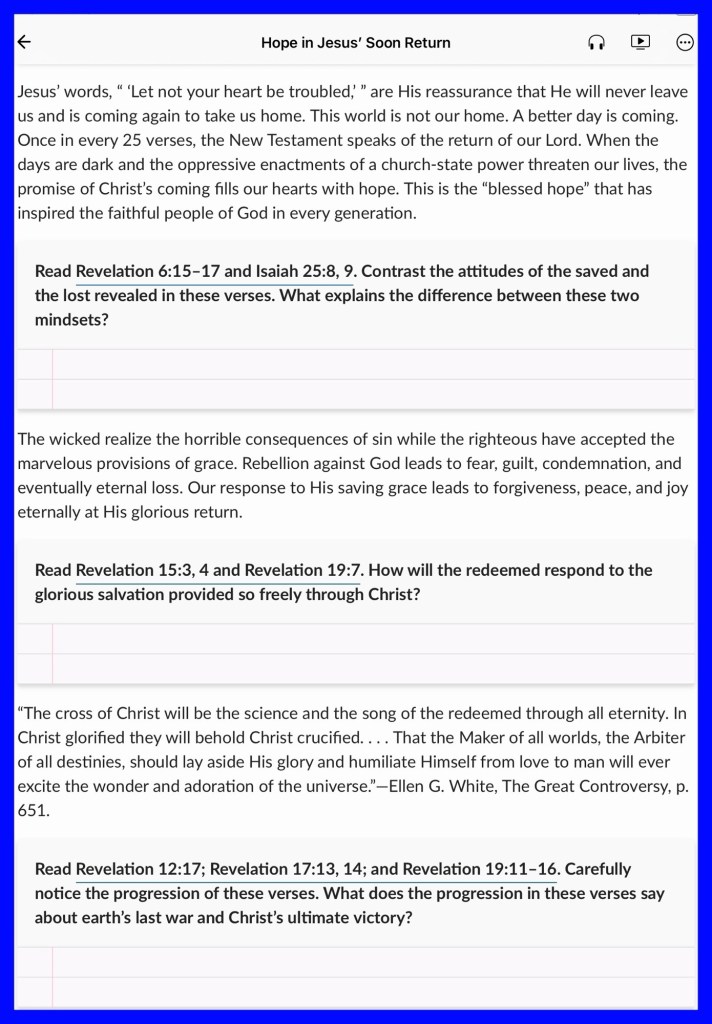 Hope in Jesus' Soon Return

Jesus' words, " 'Let not your heart be troubled,' " are His reassurance that He will never leave us and is coming again to take us home. This world is not our home. A better day is coming. Once in every 25 verses, the New Testament speaks of the return of our Lord. When the days are dark and the oppressive enactments of a church-state power threaten our lives, the promise of Christ's coming fills our hearts with hope. This is the "blessed hope" that has inspired the faithful people of God in every generation.

Read Revelation 6:15–17 and Isaiah 25:8, 9. Contrast the attitudes of the saved and the lost revealed in these verses. What explains the difference between these two mindsets?

The wicked realize the horrible consequences of sin while the righteous have accepted the marvelous provisions of grace. Rebellion against God leads to fear, guilt, condemnation, and eventually eternal loss. Our response to His saving grace leads to forgiveness, peace, and joy eternally at His glorious return.

Read Revelation 15:3, 4 and Revelation 19:7. How will the redeemed respond to the glorious salvation provided so freely through Christ?

"The cross of Christ will be the science and the song of the redeemed through all eternity. In Christ glorified they will behold Christ crucified. . . . That the Maker of all worlds, the Arbiter of all destinies, should lay aside His glory and humiliate Himself from love to man will ever excite the wonder and adoration of the universe."—Ellen G. White, The Great Controversy, p. 651.

Read Revelation 12:17; Revelation 17:13, 14; and Revelation 19:11–16. Carefully notice the progression of these verses. What does the progression in these verses say about earth's last war and Christ's ultimate victory?